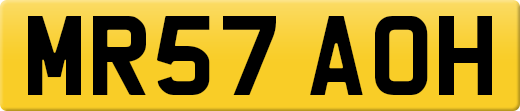 MR57 AOH